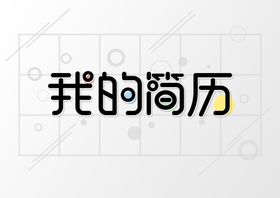 我的简历